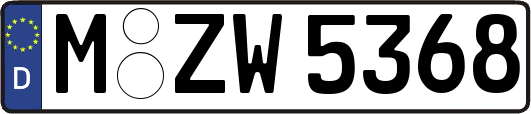 D
M ZW 5368